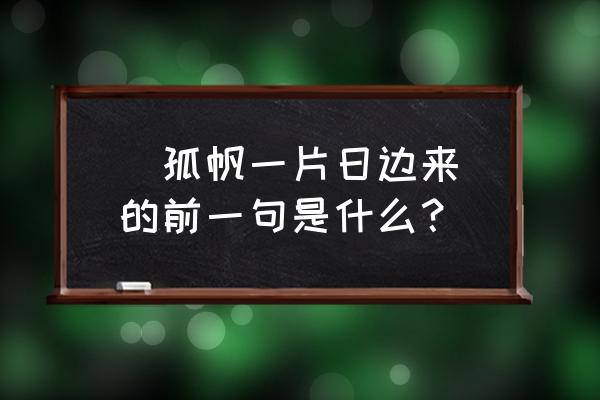 孤帆一片日边来的前一句是什么？